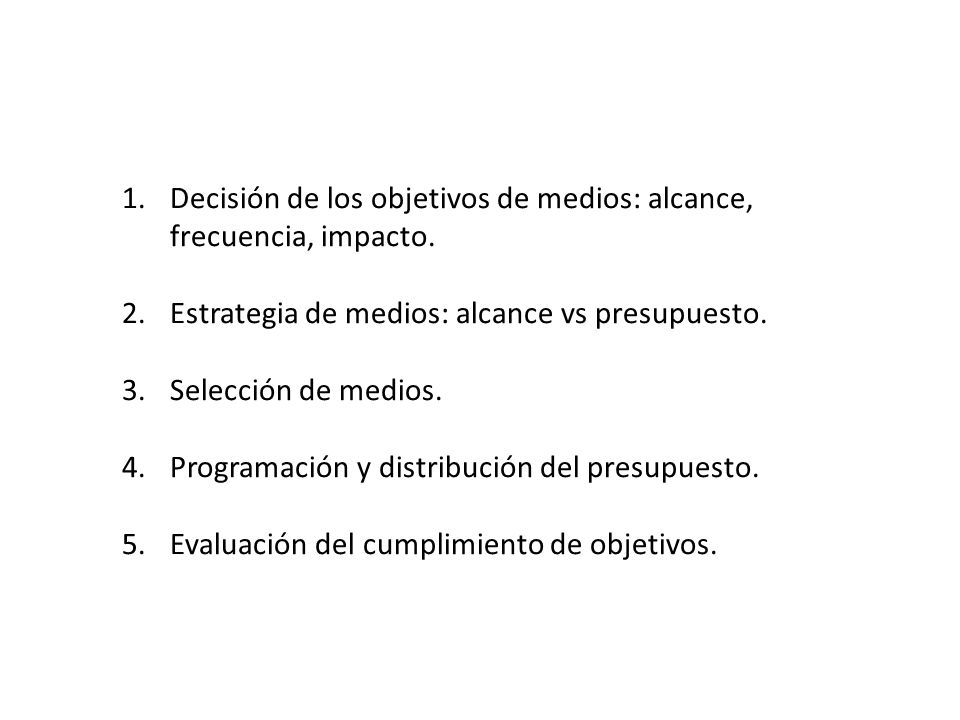 1. Decisión de los objetivos de medios: alcance, frecuencia, impacto.

2. Estrategia de medios: alcance vs presupuesto.

3. Selección de medios.

4. Programación y distribución del presupuesto.

5. Evaluación del cumplimiento de objetivos.